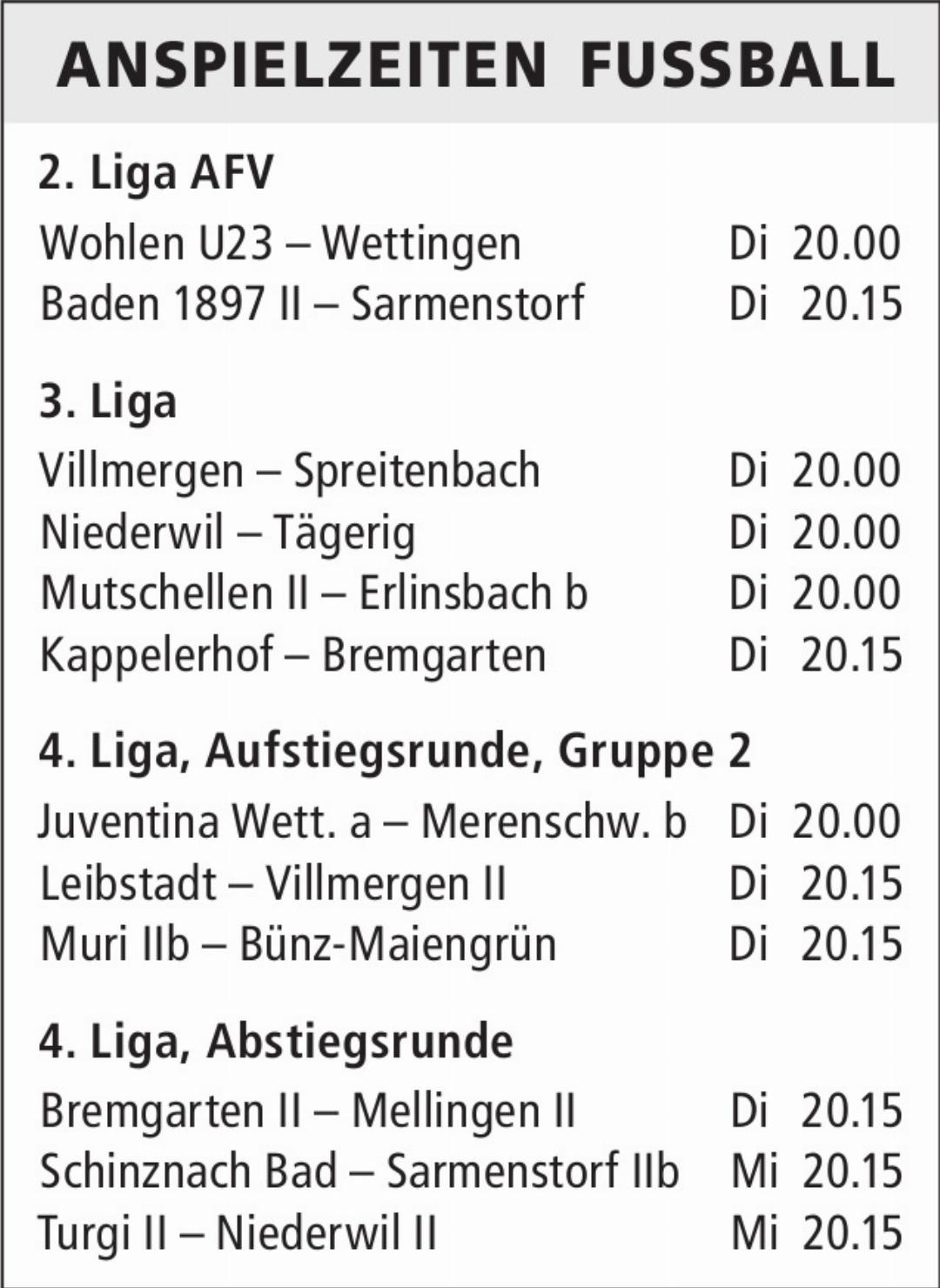 ANSPIELZEITEN FUSSBALL

2. Liga AFV

Wohlen U23 – Wettingen Di 20.00
Baden 1897 II – Sarmenstorf Di 20.15

3. Liga

Villmergen – Spreitenbach Di 20.00
Niederwil – Tägerig Di 20.00
Mutschellen II – Erlinsbach b Di 20.00
Kappelerhof – Bremgarten Di 20.15

4. Liga, Aufstiegsrunde, Gruppe 2

Juventina Wett. a – Merenschw. b Di 20.00
Leibstadt – Villmergen II Di 20.15
Muri IIb – Bünz-Maiengrün Di 20.15

4. Liga, Abstiegsrunde

Bremgarten II – Mellingen II Di 20.15
Schinznach Bad – Sarmenstorf IIb Mi 20.15
Turgi II – Niederwil II Mi 20.15